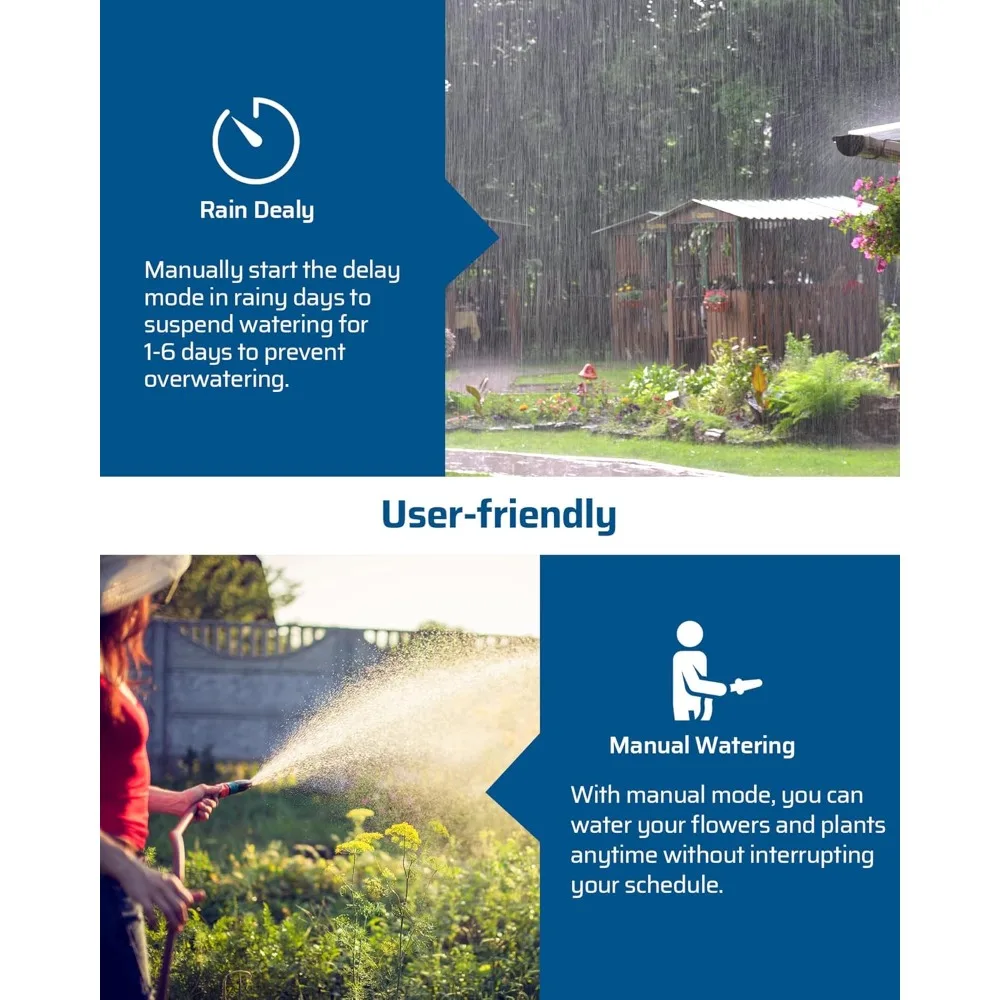 Rain Dealy

Manually start the delay mode in rainy days to suspend watering for 1-6 days to prevent overwatering.

User-friendly

Manual Watering

With manual mode, you can water your flowers and plants anytime without interrupting your schedule.